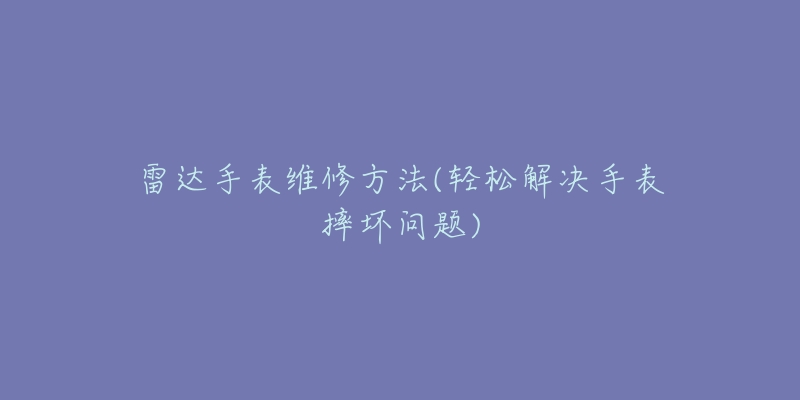 雷达手表维修方法(轻松解决手表摔坏问题)